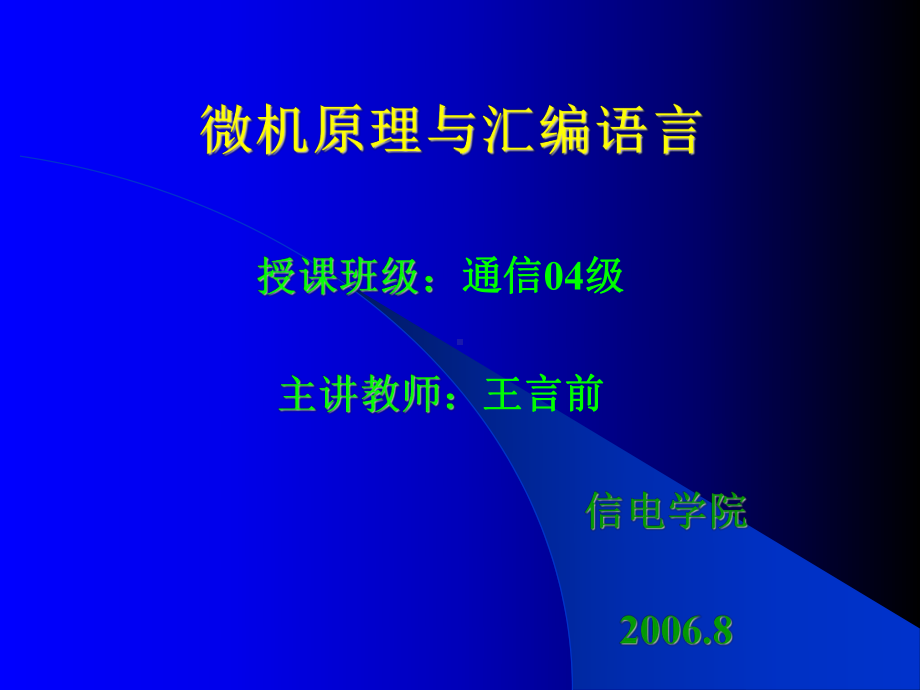 微机原理与汇编语言

授课班级：通信04级

主讲教师：王言前

信电学院

2006.8